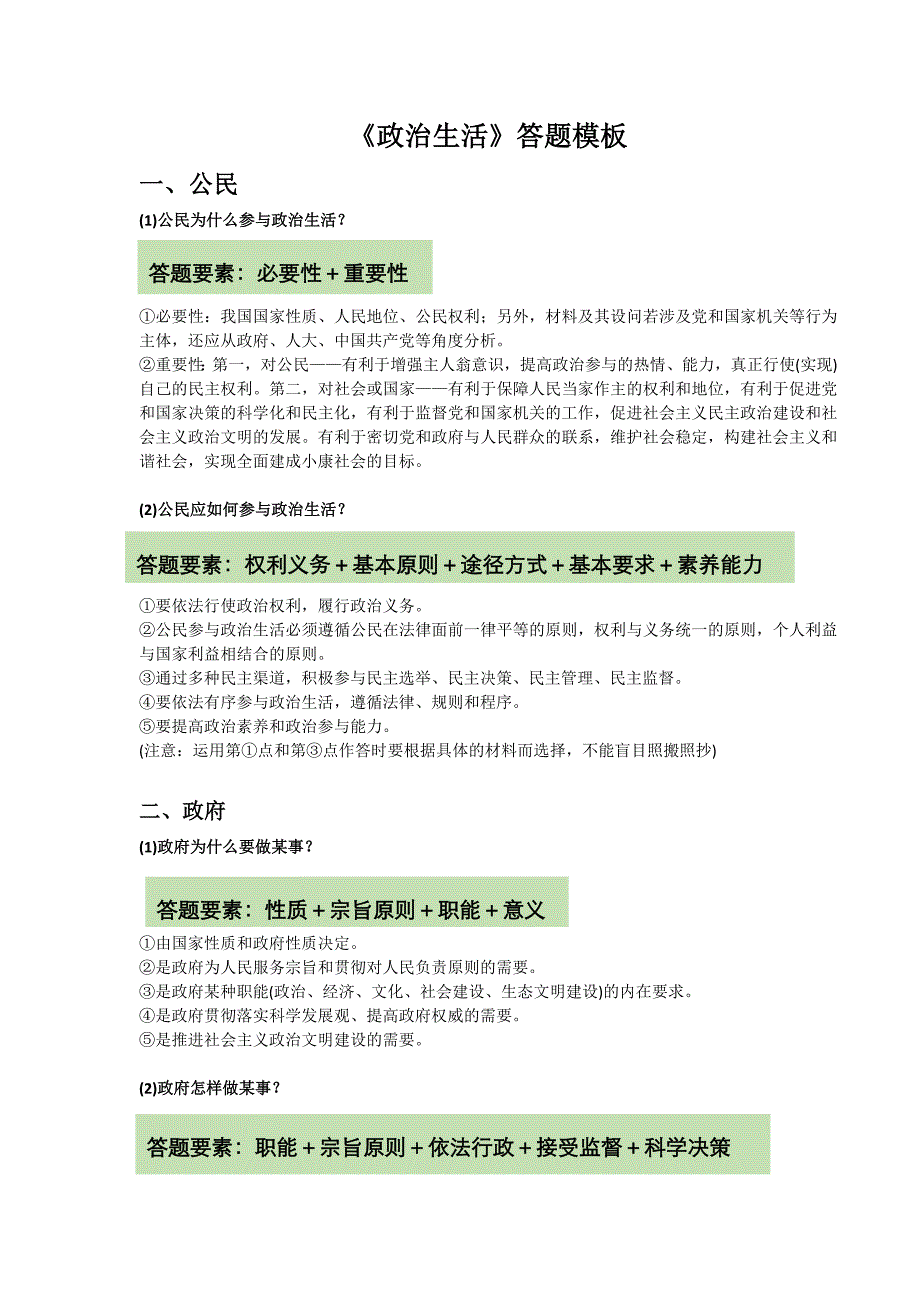 《政治生活》答题模板

一、公民

(1)公民为什么参与政治生活？

答题要素：必要性＋重要性

①必要性：我国国家性质、人民地位、公民权利；另外，材料及其设问若涉及党和国家机关等行为主体，还应从政府、人大、中国共产党等角度分析。
②重要性：第一，对公民——有利于增强主人翁意识，提高政治参与的热情、能力，真正行使(实现)自己的民主权利。第二，对社会或国家——有利于保障人民当家作主的权利和地位，有利于促进党和国家决策的科学化和民主化，有利于监督党和国家机关的工作，促进社会主义民主政治建设和社会主义政治文明的发展。有利于密切党和政府与人民群众的联系，维护社会稳定，构建社会主义和谐社会，实现全面建成小康社会的目标。

(2)公民应如何参与政治生活？

答题要素：权利义务＋基本原则＋途径方式＋基本要求＋素养能力

①要依法行使政治权利，履行政治义务。
②公民参与政治生活必须遵循公民在法律面前一律平等的原则，权利与义务统一的原则，个人利益与国家利益相结合的原则。
③通过多种民主渠道，积极参与民主选举、民主决策、民主管理、民主监督。
④要依法有序参与政治生活，遵循法律、规则和程序。
⑤要提高政治素养和政治参与能力。
(注意：运用第①点和第③点作答时要根据具体的材料而选择，不能盲目照搬照抄)

二、政府

(1)政府为什么要做某事？

答题要素：性质＋宗旨原则＋职能＋意义

①由国家性质和政府性质决定。
②是政府为人民服务宗旨和贯彻对人民负责原则的需要。
③是政府某种职能(政治、经济、文化、社会建设、生态文明建设)的内在要求。
④是政府贯彻落实科学发展观、提高政府权威的需要。
⑤是推进社会主义政治文明建设的需要。

(2)政府怎样做某事？

答题要素：职能＋宗旨原则＋依法行政＋接受监督＋科学决策